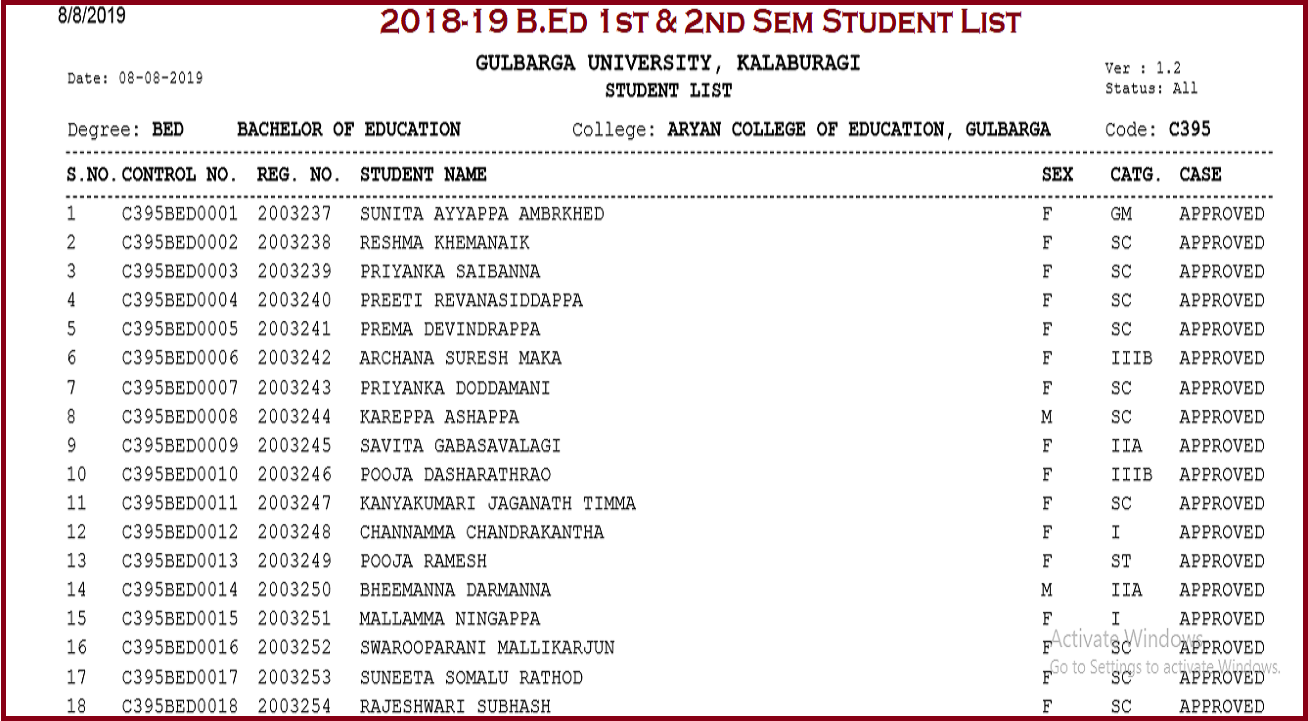 8/8/2019

2018-19 B.Ed 1st & 2nd Sem Student List

Date: 08-08-2019

GULBARGA UNIVERSITY, KALABURAGI
STUDENT LIST

Ver : 1.2
Status: All

Degree: BED BACHELOR OF EDUCATION College: ARYAN COLLEGE OF EDUCATION, GULBARGA Code: C395

| S.NO. | CONTROL NO. | REG. NO. | STUDENT NAME | SEX | CATG. | CASE |
|---|---|---|---|---|---|---|
| 1 | C395BED0001 | 2003237 | SUNITA AYYAPPA AMBRKHED | F | GM | APPROVED |
| 2 | C395BED0002 | 2003238 | RESHMA KHEMANAIK | F | SC | APPROVED |
| 3 | C395BED0003 | 2003239 | PRIYANKA SAIBANNA | F | SC | APPROVED |
| 4 | C395BED0004 | 2003240 | PREETI REVANASIDDAPPA | F | SC | APPROVED |
| 5 | C395BED0005 | 2003241 | PREMA DEVINDRAPPA | F | SC | APPROVED |
| 6 | C395BED0006 | 2003242 | ARCHANA SURESH MAKA | F | IIIB | APPROVED |
| 7 | C395BED0007 | 2003243 | PRIYANKA DODDAMANI | F | SC | APPROVED |
| 8 | C395BED0008 | 2003244 | KAREPPA ASHAPPA | M | SC | APPROVED |
| 9 | C395BED0009 | 2003245 | SAVITA GABASAVALAGI | F | IIA | APPROVED |
| 10 | C395BED0010 | 2003246 | POOJA DASHARATHRAO | F | IIIB | APPROVED |
| 11 | C395BED0011 | 2003247 | KANYAKUMARI JAGANATH TIMMA | F | SC | APPROVED |
| 12 | C395BED0012 | 2003248 | CHANNAMMA CHANDRAKANTHA | F | I | APPROVED |
| 13 | C395BED0013 | 2003249 | POOJA RAMESH | F | ST | APPROVED |
| 14 | C395BED0014 | 2003250 | BHEEMANNA DARMANNA | M | IIA | APPROVED |
| 15 | C395BED0015 | 2003251 | MALLAMMA NINGAPPA | F | I | APPROVED |
| 16 | C395BED0016 | 2003252 | SWAROOPARANI MALLIKARJUN | F | SC | APPROVED |
| 17 | C395BED0017 | 2003253 | SUNEETA SOMALU RATHOD | F | SC | APPROVED |
| 18 | C395BED0018 | 2003254 | RAJESHWARI SUBHASH | F | SC | APPROVED |

Activate Windows
Go to Settings to activate Windows.